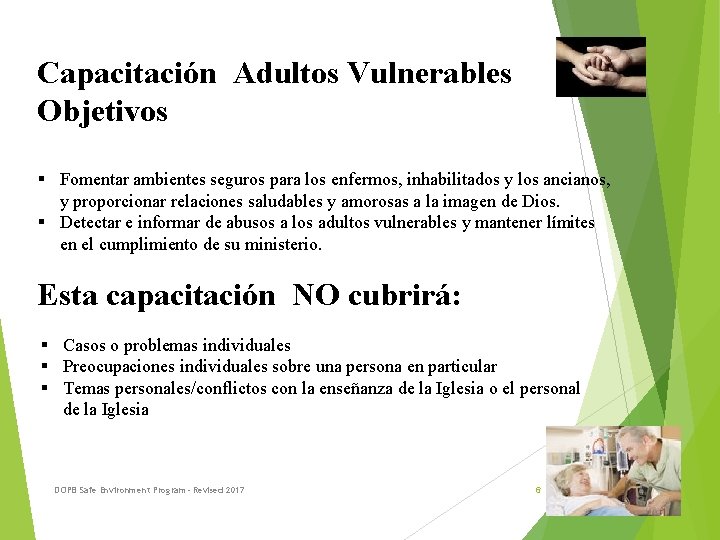 Capacitación Adultos Vulnerables Objetivos

▪ Fomentar ambientes seguros para los enfermos, inhabilitados y los ancianos, y proporcionar relaciones saludables y amorosas a la imagen de Dios.
▪ Detectar e informar de abusos a los adultos vulnerables y mantener límites en el cumplimiento de su ministerio.

Esta capacitación NO cubrirá:

▪ Casos o problemas individuales
▪ Preocupaciones individuales sobre una persona en particular
▪ Temas personales/conflictos con la enseñanza de la Iglesia o el personal de la Iglesia

DOPB Safe Environment Program - Revised 2017

6